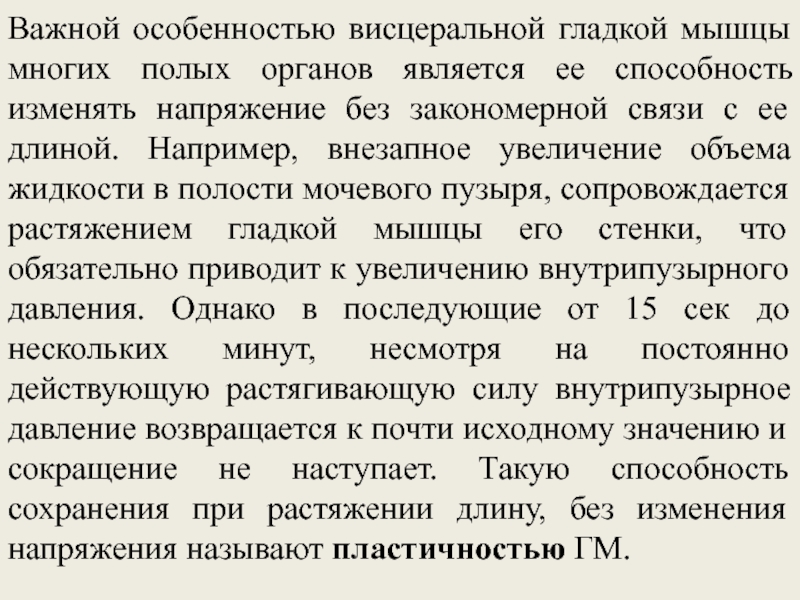 Важной особенностью висцеральной гладкой мышцы многих полых органов является ее способность изменять напряжение без закономерной связи с ее длиной. Например, внезапное увеличение объема жидкости в полости мочевого пузыря, сопровождается растяжением гладкой мышцы его стенки, что обязательно приводит к увеличению внутрипузырного давления. Однако в последующие от 15 сек до нескольких минут, несмотря на постоянно действующую растягивающую силу внутрипузырное давление возвращается к почти исходному значению и сокращение не наступает. Такую способность сохранения при растяжении длину, без изменения напряжения называют пластичностью ГМ.